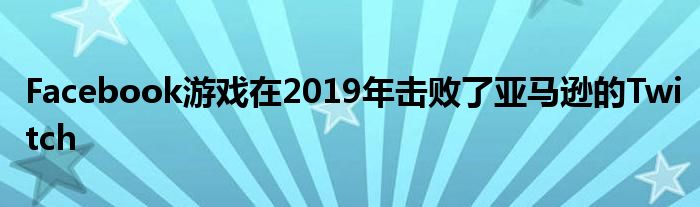 Facebook游戏在2019年击败了亚马逊的Twitch